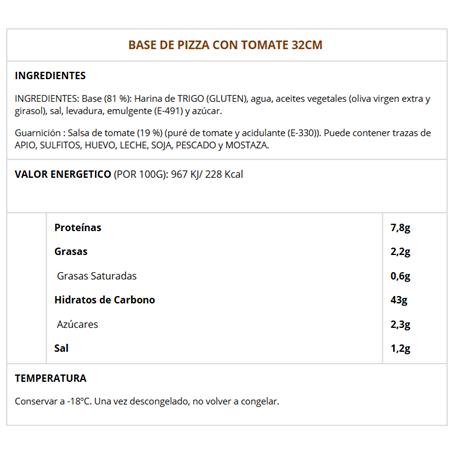 BASE DE PIZZA CON TOMATE 32CM

INGREDIENTES

INGREDIENTES: Base (81 %): Harina de TRIGO (GLUTEN), agua, aceites vegetales (oliva virgen extra y girasol), sal, levadura, emulgente (E-491) y azúcar.

Guarnición : Salsa de tomate (19 %) (puré de tomate y acidulante (E-330)). Puede contener trazas de APIO, SULFITOS, HUEVO, LECHE, SOJA, PESCADO y MOSTAZA.

VALOR ENERGETICO (POR 100G): 967 KJ/ 228 Kcal

| | |
|---|---|
| Proteínas | 7,8g |
| Grasas | 2,2g |
| Grasas Saturadas | 0,6g |
| Hidratos de Carbono | 43g |
| Azúcares | 2,3g |
| Sal | 1,2g |

TEMPERATURA

Conservar a -18ºC. Una vez descongelado, no volver a congelar.